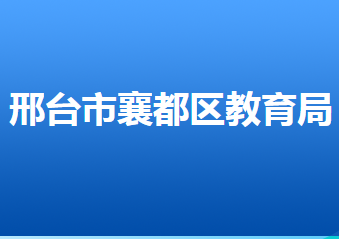 邢台市襄都区教育局